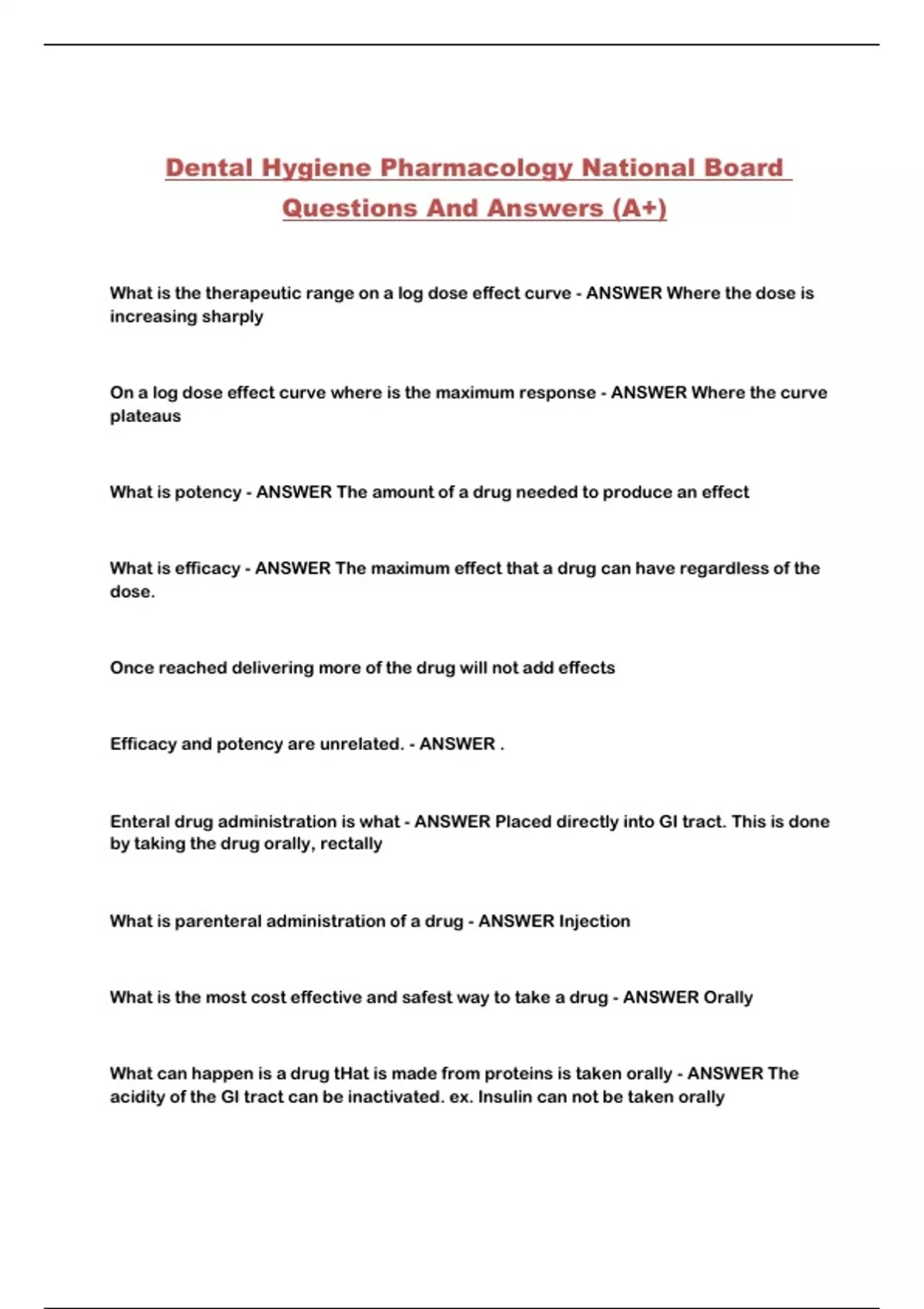 Dental Hygiene Pharmacology National Board Questions And Answers (A+)

What is the therapeutic range on a log dose effect curve - ANSWER Where the dose is increasing sharply

On a log dose effect curve where is the maximum response - ANSWER Where the curve plateaus

What is potency - ANSWER The amount of a drug needed to produce an effect

What is efficacy - ANSWER The maximum effect that a drug can have regardless of the dose.

Once reached delivering more of the drug will not add effects

Efficacy and potency are unrelated. - ANSWER .

Enteral drug administration is what - ANSWER Placed directly into GI tract. This is done by taking the drug orally, rectally

What is parenteral administration of a drug - ANSWER Injection

What is the most cost effective and safest way to take a drug - ANSWER Orally

What can happen is a drug tHat is made from proteins is taken orally - ANSWER The acidity of the GI tract can be inactivated. ex. Insulin can not be taken orally